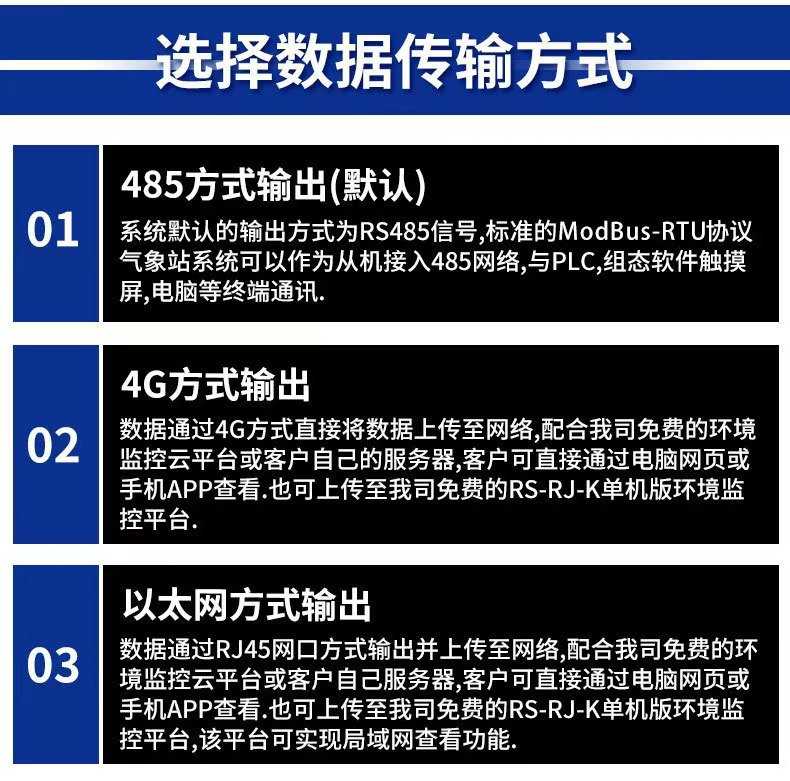 选择数据传输方式

01

485方式输出(默认)

系统默认的输出方式为RS485信号,标准的ModBus-RTU协议气象站系统可以作为从机接入485网络,与PLC,组态软件触摸屏,电脑等终端通讯.

02

4G方式输出

数据通过4G方式直接将数据上传至网络,配合我司免费的环境监控云平台或客户自己的服务器,客户可直接通过电脑网页或手机APP查看.也可上传至我司免费的RS-RJ-K单机版环境监控平台.

03

以太网方式输出

数据通过RJ45网口方式输出并上传至网络,配合我司免费的环境监控云平台或客户自己服务器,客户可直接通过电脑网页或手机APP查看.也可上传至我司免费的RS-RJ-K单机版环境监控平台,该平台可实现局域网查看功能.